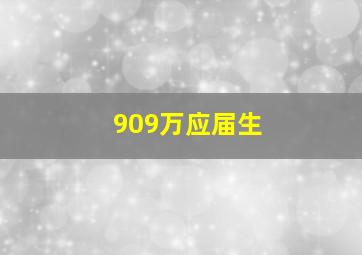 909万应届生